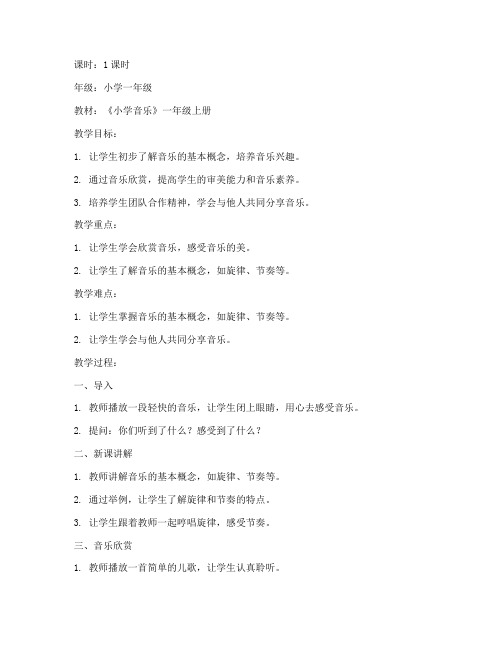 课时：1 课时

年级：小学一年级

教材：《小学音乐》一年级上册

教学目标：

1. 让学生初步了解音乐的基本概念，培养音乐兴趣。

2. 通过音乐欣赏，提高学生的审美能力和音乐素养。

3. 培养学生团队合作精神，学会与他人共同分享音乐。

教学重点：

1. 让学生学会欣赏音乐，感受音乐的美。

2. 让学生了解音乐的基本概念，如旋律、节奏等。

教学难点：

1. 让学生掌握音乐的基本概念，如旋律、节奏等。

2. 让学生学会与他人共同分享音乐。

教学过程：

一、导入

1. 教师播放一段轻快的音乐，让学生闭上眼睛，用心去感受音乐。

2. 提问：你们听到了什么？感受到了什么？

二、新课讲解

1. 教师讲解音乐的基本概念，如旋律、节奏等。

2. 通过举例，让学生了解旋律和节奏的特点。

3. 让学生跟着教师一起哼唱旋律，感受节奏。

三、音乐欣赏

1. 教师播放一首简单的儿歌，让学生认真聆听。